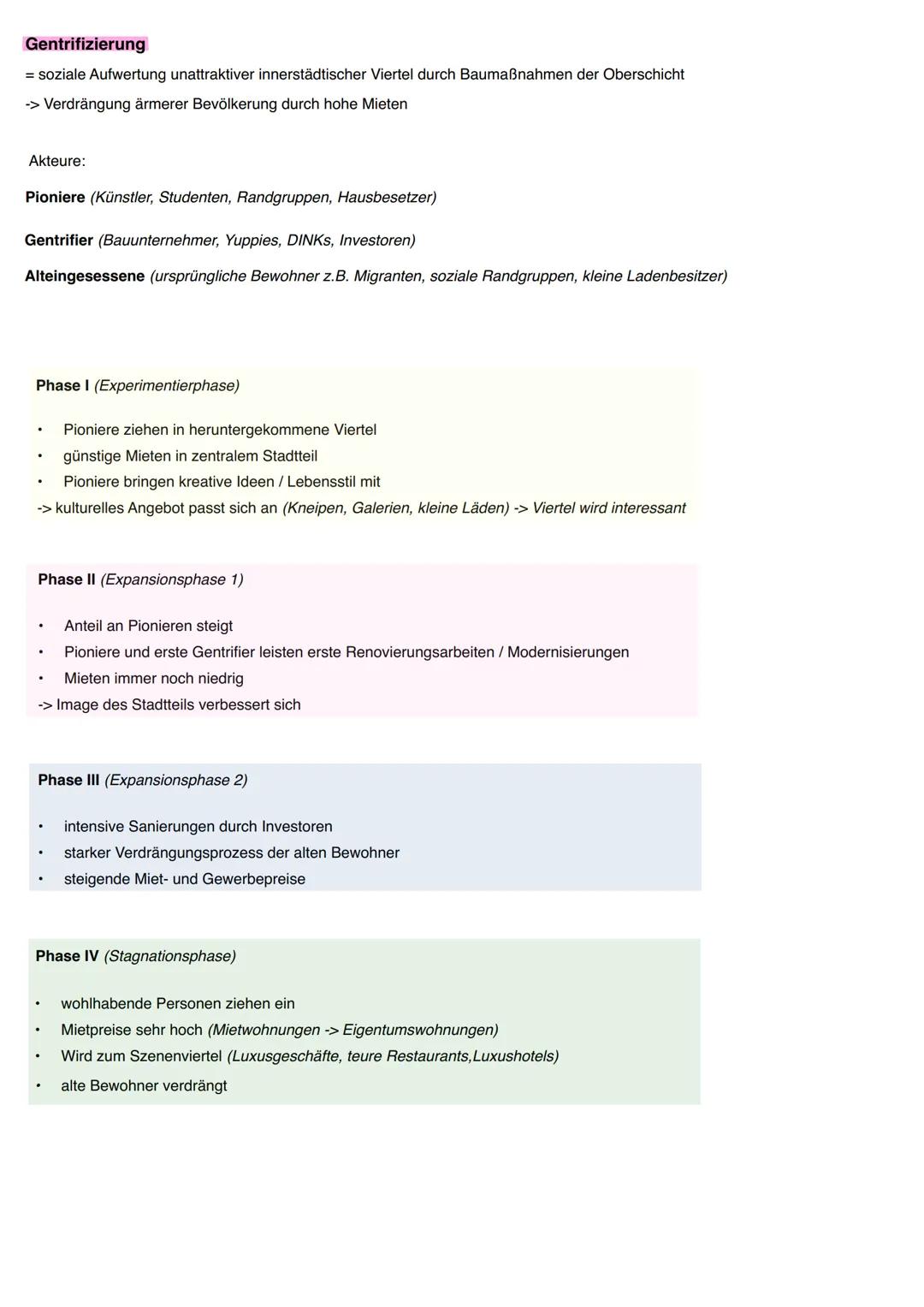 Gentrifizierung
= soziale Aufwertung unattraktiver innerstädtischer Viertel durch Baumaßnahmen der Oberschicht
-> Verdrängung ärmerer Bevölkerung durch hohe Mieten

Akteure:

Pioniere (Künstler, Studenten, Randgruppen, Hausbesetzer)

Gentrifier (Bauunternehmer, Yuppies, DINKs, Investoren)

Alteingesessene (ursprüngliche Bewohner z.B. Migranten, soziale Randgruppen, kleine Ladenbesitzer)

Phase I (Experimentierphase)

• Pioniere ziehen in heruntergekommene Viertel
• günstige Mieten in zentralem Stadtteil
• Pioniere bringen kreative Ideen / Lebensstil mit
-> kulturelles Angebot passt sich an (Kneipen, Galerien, kleine Läden) -> Viertel wird interessant

Phase II (Expansionsphase 1)

• Anteil an Pionieren steigt
• Pioniere und erste Gentrifier leisten erste Renovierungsarbeiten / Modernisierungen
• Mieten immer noch niedrig
-> Image des Stadtteils verbessert sich

Phase III (Expansionsphase 2)

• intensive Sanierungen durch Investoren
• starker Verdrängungsprozess der alten Bewohner
• steigende Miet- und Gewerbepreise

Phase IV (Stagnationsphase)

• wohlhabende Personen ziehen ein
• Mietpreise sehr hoch (Mietwohnungen -> Eigentumswohnungen)
• Wird zum Szenenviertel (Luxusgeschäfte, teure Restaurants,Luxushotels)
• alte Bewohner verdrängt